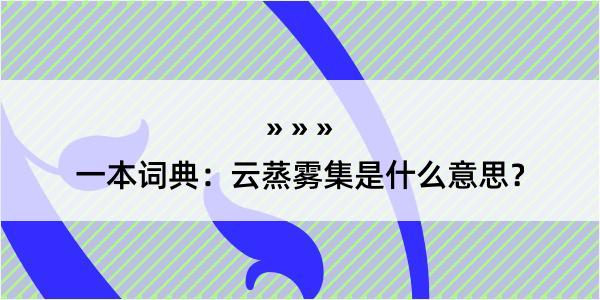 » » »

一本词典：云蒸雾集是什么意思？